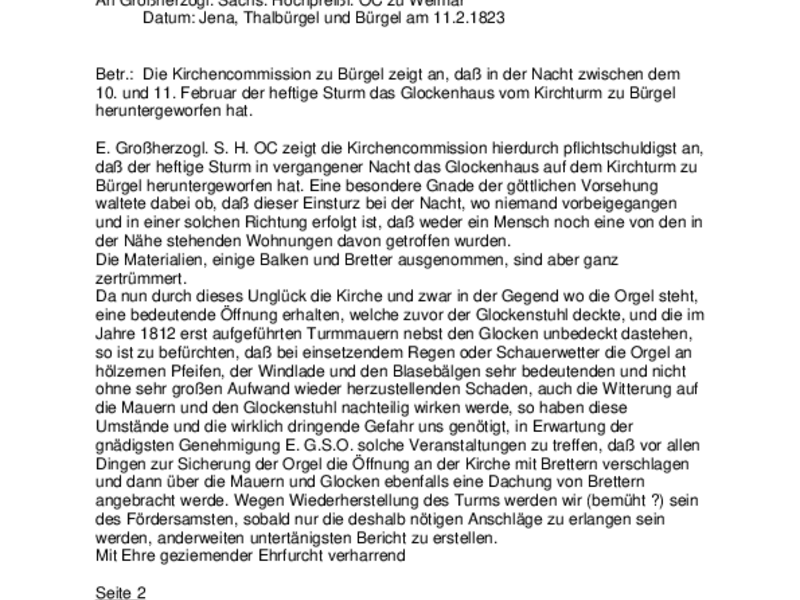 An Großherzogl. Sächs. Hochpreißl. OC zu Weimar
Datum: Jena, Thalbürgel und Bürgel am 11.2.1823

Betr.: Die Kirchencommission zu Bürgel zeigt an, daß in der Nacht zwischen dem 10. und 11. Februar der heftige Sturm das Glockenhaus vom Kirchturm zu Bürgel heruntergeworfen hat.

E. Großherzogl. S. H. OC zeigt die Kirchencommission hierdurch pflichtschuldigst an, daß der heftige Sturm in vergangener Nacht das Glockenhaus auf dem Kirchturm zu Bürgel heruntergeworfen hat. Eine besondere Gnade der göttlichen Vorsehung waltete dabei ob, daß dieser Einsturz bei der Nacht, wo niemand vorbeigegangen und in einer solchen Richtung erfolgt ist, daß weder ein Mensch noch eine von den in der Nähe stehenden Wohnungen davon getroffen wurden.
Die Materialien, einige Balken und Bretter ausgenommen, sind aber ganz zertrümmert.
Da nun durch dieses Unglück die Kirche und zwar in der Gegend wo die Orgel steht, eine bedeutende Öffnung erhalten, welche zuvor der Glockenstuhl deckte, und die im Jahre 1812 erst aufgeführten Turmmauern nebst den Glocken unbedeckt dastehen, so ist zu befürchten, daß bei einsetzendem Regen oder Schauerwetter die Orgel an hölzernen Pfeifen, der Windlade und den Blasebälgen sehr bedeutenden und nicht ohne sehr großen Aufwand wieder herzustellenden Schaden, auch die Witterung auf die Mauern und den Glockenstuhl nachteilig wirken werde, so haben diese Umstände und die wirklich dringende Gefahr uns genötigt, in Erwartung der gnädigsten Genehmigung E. G.S.O. solche Veranstaltungen zu treffen, daß vor allen Dingen zur Sicherung der Orgel die Öffnung an der Kirche mit Brettern verschlagen und dann über die Mauern und Glocken ebenfalls eine Dachung von Brettern angebracht werde. Wegen Wiederherstellung des Turms werden wir (bemüht ?) sein des Fördersamsten, sobald nur die deshalb nötigen Anschläge zu erlangen sein werden, anderweiten untertänigsten Bericht zu erstellen.
Mit Ehre geziemender Ehrfurcht verharrend

Seite 2